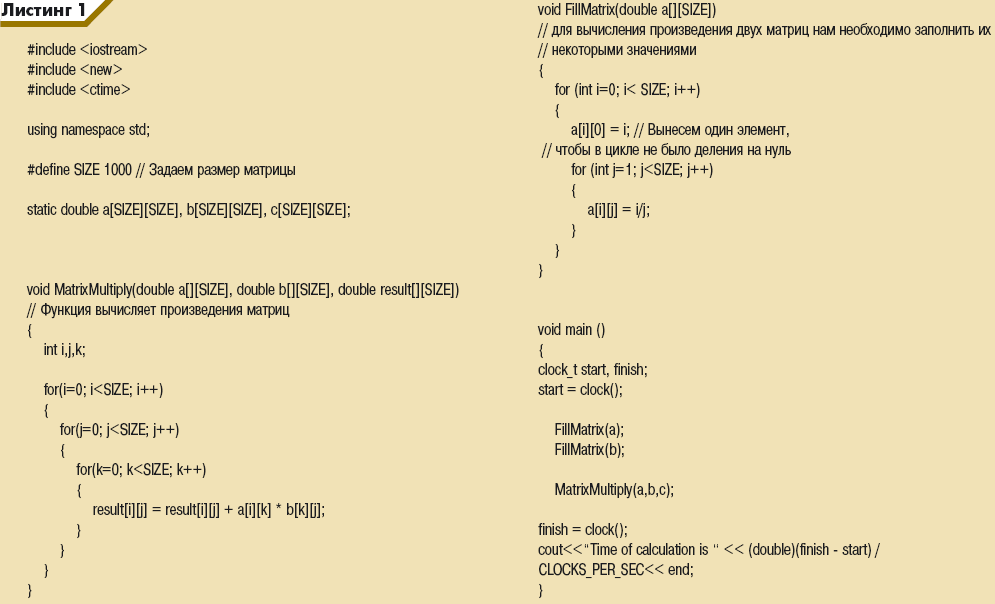 Листинг 1

#include <iostream>
#include <new>
#include <ctime>

using namespace std;

#define SIZE 1000 // Задаем размер матрицы

static double a[SIZE][SIZE], b[SIZE][SIZE], c[SIZE][SIZE];

void MatrixMultiply(double a[][SIZE], double b[][SIZE], double result[][SIZE])
// Функция вычисляет произведения матриц
{
int i,j,k;

for(i=0; i<SIZE; i++)
{
for(j=0; j<SIZE; j++)
{
for(k=0; k<SIZE; k++)
{
result[i][j] = result[i][j] + a[i][k] * b[k][j];
}
}
}
}

void FillMatrix(double a[][SIZE])
// для вычисления произведения двух матриц нам необходимо заполнить их
// некоторыми значениями
{
for (int i=0; i< SIZE; i++)
{
a[i][0] = i; // Вынесем один элемент,
// чтобы в цикле не было деления на нуль
for (int j=1; j<SIZE; j++)
{
a[i][j] = i/j;
}
}
}

void main ()
{
clock_t start, finish;
start = clock();

FillMatrix(a);
FillMatrix(b);

MatrixMultiply(a,b,c);

finish = clock();
cout<<"Time of calculation is " << (double)(finish - start) /
CLOCKS_PER_SEC<< end;
}